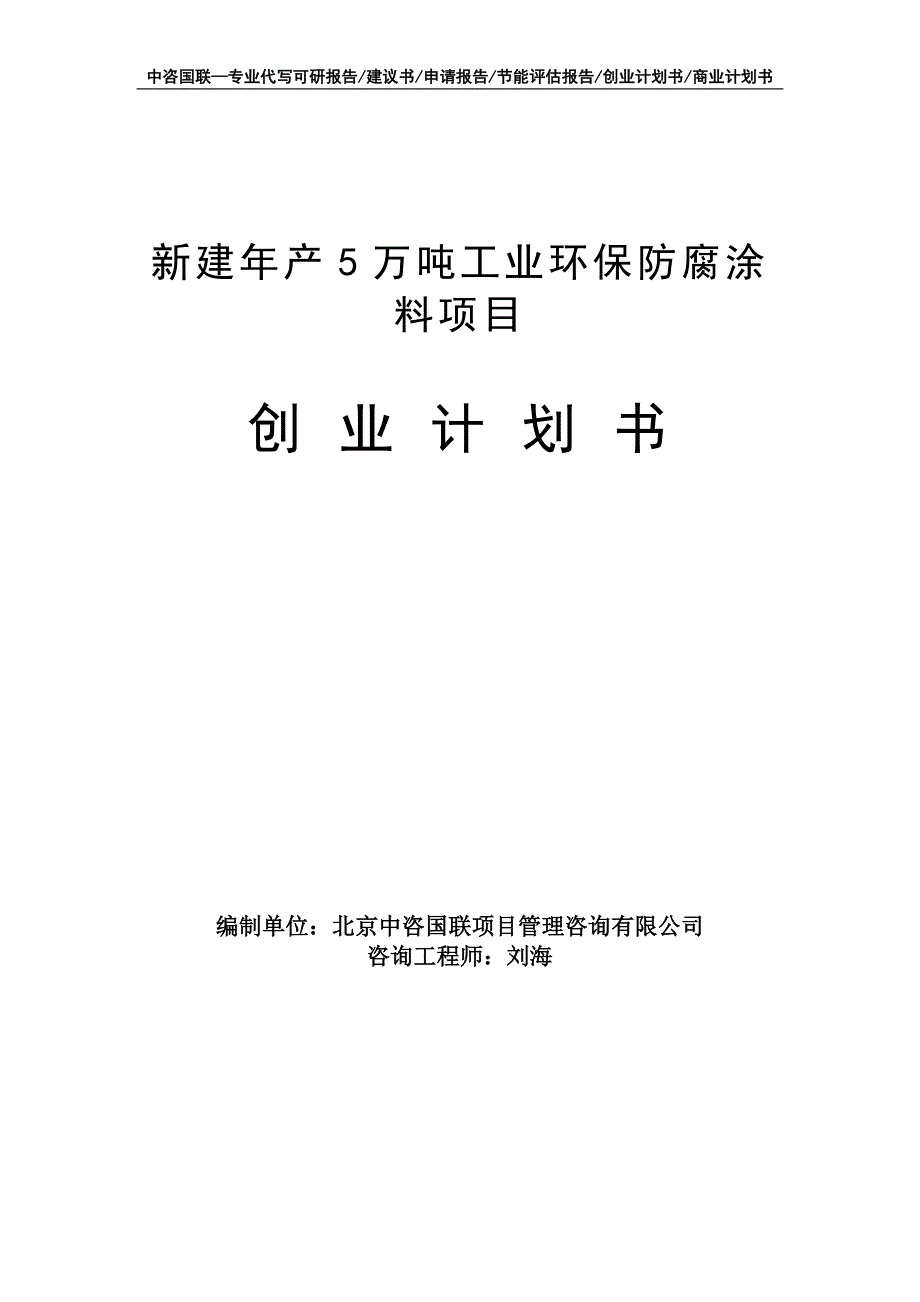 中咨国联—专业代写可研报告/建议书/申请报告/节能评估报告/创业计划书/商业计划书

新建年产5万吨工业环保防腐涂料项目

创业计划书

编制单位：北京中咨国联项目管理咨询有限公司
咨询工程师：刘海